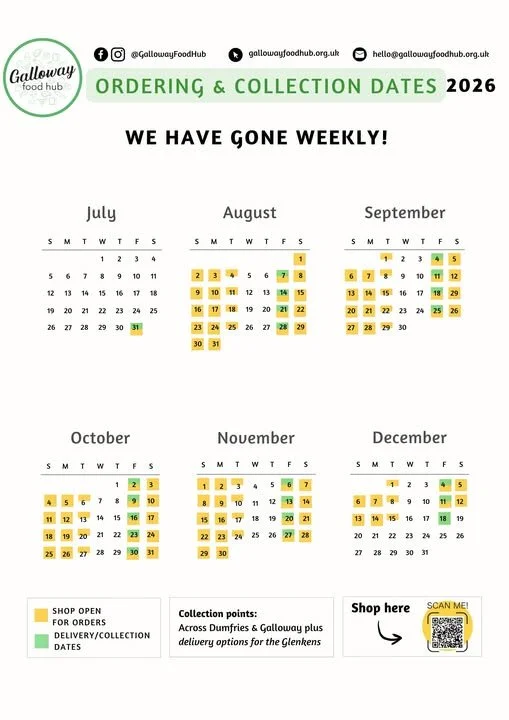 Galloway food hub

@GallowayFoodHub gallowayfoodhub.org.uk hello@gallowayfoodhub.org.uk

ORDERING & COLLECTION DATES 2026

WE HAVE GONE WEEKLY!

July

| S | M | T | W | T | F | S |
|---|---|---|---|---|---|---|
| | | | 1 | 2 | 3 | 4 |
| 5 | 6 | 7 | 8 | 9 | 10 | 11 |
| 12 | 13 | 14 | 15 | 16 | 17 | 18 |
| 19 | 20 | 21 | 22 | 23 | 24 | 25 |
| 26 | 27 | 28 | 29 | 30 | 31 | |

August

| S | M | T | W | T | F | S |
|---|---|---|---|---|---|---|
| | | | | | | 1 |
| 2 | 3 | 4 | 5 | 6 | 7 | 8 |
| 9 | 10 | 11 | 12 | 13 | 14 | 15 |
| 16 | 17 | 18 | 19 | 20 | 21 | 22 |
| 23 | 24 | 25 | 26 | 27 | 28 | 29 |
| 30 | 31 | | | | | |

September

| S | M | T | W | T | F | S |
|---|---|---|---|---|---|---|
| | | 1 | 2 | 3 | 4 | 5 |
| 6 | 7 | 8 | 9 | 10 | 11 | 12 |
| 13 | 14 | 15 | 16 | 17 | 18 | 29 |
| 20 | 21 | 22 | 23 | 24 | 25 | 26 |
| 27 | 28 | 29 | 30 | | | |

October

| S | M | T | W | T | F | S |
|---|---|---|---|---|---|---|
| | | | | 1 | 2 | 3 |
| 4 | 5 | 6 | 7 | 8 | 9 | 10 |
| 11 | 12 | 13 | 14 | 15 | 16 | 17 |
| 18 | 19 | 20 | 21 | 22 | 23 | 24 |
| 25 | 26 | 27 | 28 | 29 | 30 | 31 |

November

| S | M | T | W | T | F | S |
|---|---|---|---|---|---|---|
| 1 | 2 | 3 | 4 | 5 | 6 | 7 |
| 8 | 9 | 10 | 11 | 12 | 13 | 14 |
| 15 | 16 | 17 | 18 | 19 | 20 | 21 |
| 22 | 23 | 24 | 25 | 26 | 27 | 28 |
| 29 | 30 | | | | | |

December

| S | M | T | W | T | F | S |
|---|---|---|---|---|---|---|
| | | 1 | 2 | 3 | 4 | 5 |
| 6 | 7 | 8 | 9 | 10 | 11 | 12 |
| 13 | 14 | 15 | 16 | 17 | 18 | 19 |
| 20 | 21 | 22 | 23 | 24 | 25 | 26 |
| 27 | 28 | 29 | 30 | 31 | | |

SHOP OPEN FOR ORDERS
DELIVERY/COLLECTION DATES

Collection points:
Across Dumfries & Galloway plus delivery options for the Glenkens

Shop here

SCAN ME!